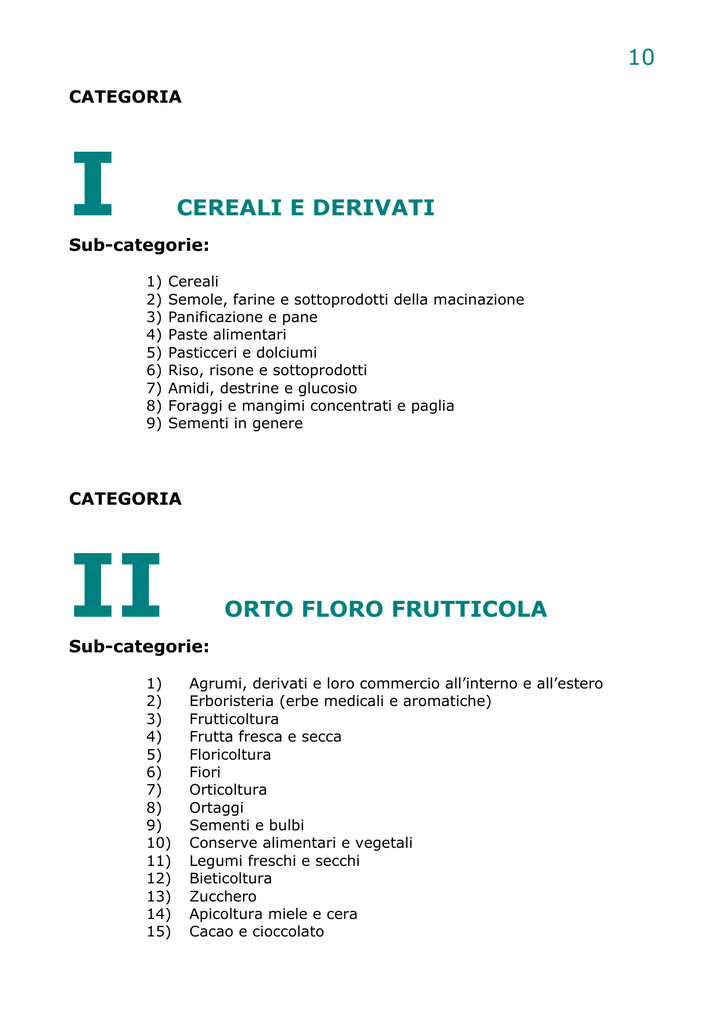 10

CATEGORIA

I CEREALI E DERIVATI

Sub-categorie:

1) Cereali
2) Semole, farine e sottoprodotti della macinazione
3) Panificazione e pane
4) Paste alimentari
5) Pasticceri e dolciumi
6) Riso, risone e sottoprodotti
7) Amidi, destrine e glucosio
8) Foraggi e mangimi concentrati e paglia
9) Sementi in genere

CATEGORIA

II ORTO FLORO FRUTTICOLA

Sub-categorie:

1) Agrumi, derivati e loro commercio all'interno e all'estero
2) Erboristeria (erbe medicali e aromatiche)
3) Frutticoltura
4) Frutta fresca e secca
5) Floricoltura
6) Fiori
7) Orticoltura
8) Ortaggi
9) Sementi e bulbi
10) Conserve alimentari e vegetali
11) Legumi freschi e secchi
12) Bieticoltura
13) Zucchero
14) Apicoltura miele e cera
15) Cacao e cioccolato